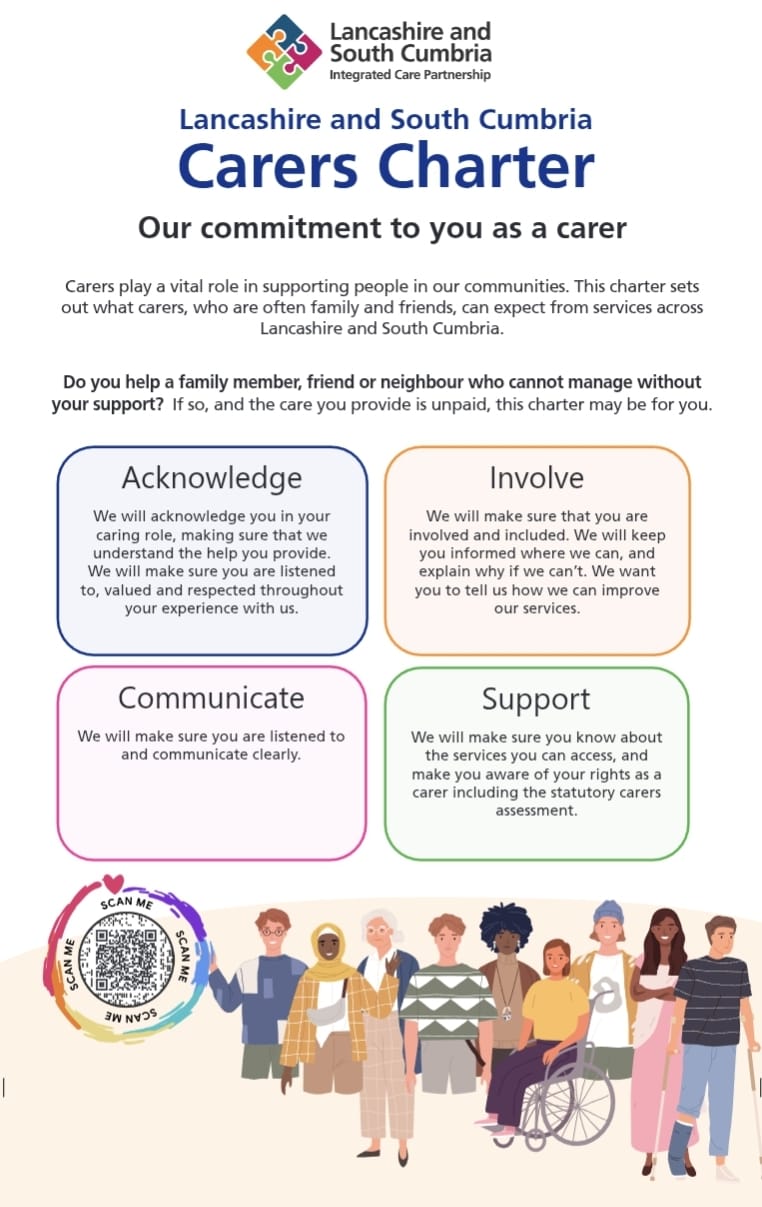 Lancashire and South Cumbria
Integrated Care Partnership

Lancashire and South Cumbria

Carers Charter

Our commitment to you as a carer

Carers play a vital role in supporting people in our communities. This charter sets out what carers, who are often family and friends, can expect from services across Lancashire and South Cumbria.

Do you help a family member, friend or neighbour who cannot manage without your support? If so, and the care you provide is unpaid, this charter may be for you.

Acknowledge

We will acknowledge you in your caring role, making sure that we understand the help you provide. We will make sure you are listened to, valued and respected throughout your experience with us.

Involve

We will make sure that you are involved and included. We will keep you informed where we can, and explain why if we can't. We want you to tell us how we can improve our services.

Communicate

We will make sure you are listened to and communicate clearly.

Support

We will make sure you know about the services you can access, and make you aware of your rights as a carer including the statutory carers assessment.

SCAN ME
SCAN ME
SCAN ME
SCAN ME